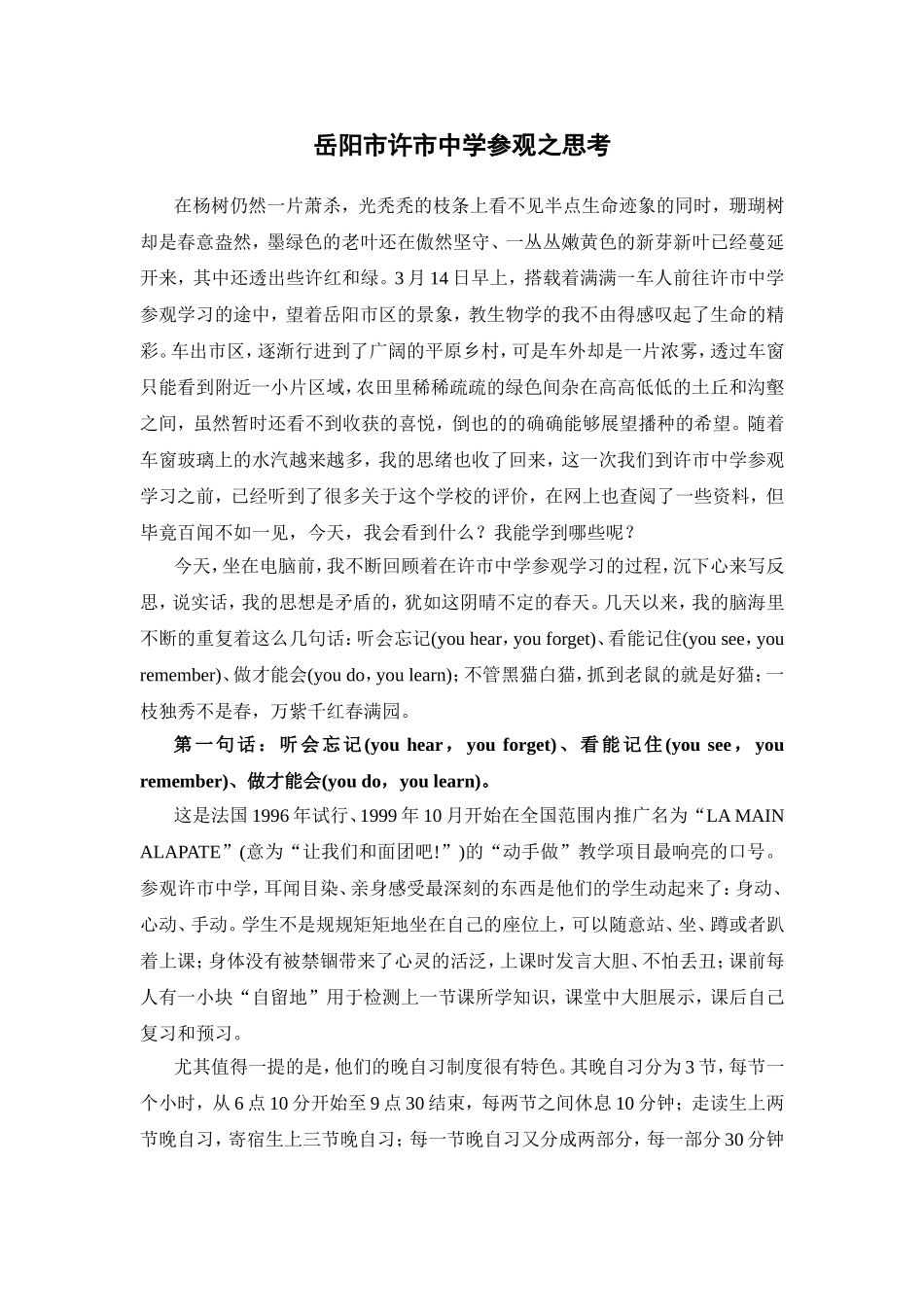 岳阳市许市中学参观之思考

在杨树仍然一片萧杀，光秃秃的枝条上看不见半点生命迹象的同时，珊瑚树却是春意盎然，墨绿色的老叶还在傲然坚守、一丛丛嫩黄色的新芽新叶已经蔓延开来，其中还透出些许红和绿。3月14日早上，搭载着满满一车人前往许市中学参观学习的途中，望着岳阳市区的景象，教生物学的我不由得感叹起了生命的精彩。车出市区，逐渐行进到了广阔的平原乡村，可是车外却是一片浓雾，透过车窗只能看到附近一小片区域，农田里稀稀疏疏的绿色间杂在高高低低的土丘和沟壑之间，虽然暂时还看不到收获的喜悦，倒也的的确确能够展望播种的希望。随着车窗玻璃上的水汽越来越多，我的思绪也收了回来，这一次我们到许市中学参观学习之前，已经听到了很多关于这个学校的评价，在网上也查阅了一些资料，但毕竟百闻不如一见，今天，我会看到什么？我能学到哪些呢？

今天，坐在电脑前，我不断回顾着在许市中学参观学习的过程，沉下心来写反思，说实话，我的思想是矛盾的，犹如这阴晴不定的春天。几天以来，我的脑海里不断的重复着这么几句话：听会忘记(you hear，you forget)、看能记住(you see，you remember)、做才能会(you do，you learn)；不管黑猫白猫，抓到老鼠的就是好猫；一枝独秀不是春，万紫千红春满园。

第一句话：听会忘记(you hear，you forget)、看能记住(you see，you remember)、做才能会(you do，you learn)。

这是法国1996年试行、1999年10月开始在全国范围内推广名为“LA MAIN ALAPATE”(意为“让我们和面团吧!”)的“动手做”教学项目最响亮的口号。参观许市中学，耳闻目染、亲身感受最深刻的东西是他们的学生动起来了：身动、心动、手动。学生不是规规矩矩地坐在自己的座位上，可以随意站、坐、蹲或者趴着上课；身体没有被禁锢带来了心灵的活泛，上课时发言大胆、不怕丢丑；课前每人有一小块“自留地”用于检测上一节课所学知识，课堂中大胆展示，课后自己复习和预习。

尤其值得一提的是，他们的晚自习制度很有特色。其晚自习分为3节，每节一个小时，从6点10分开始至9点30结束，每两节之间休息10分钟；走读生上两节晚自习，寄宿生上三节晚自习；每一节晚自习又分成两部分，每一部分30分钟